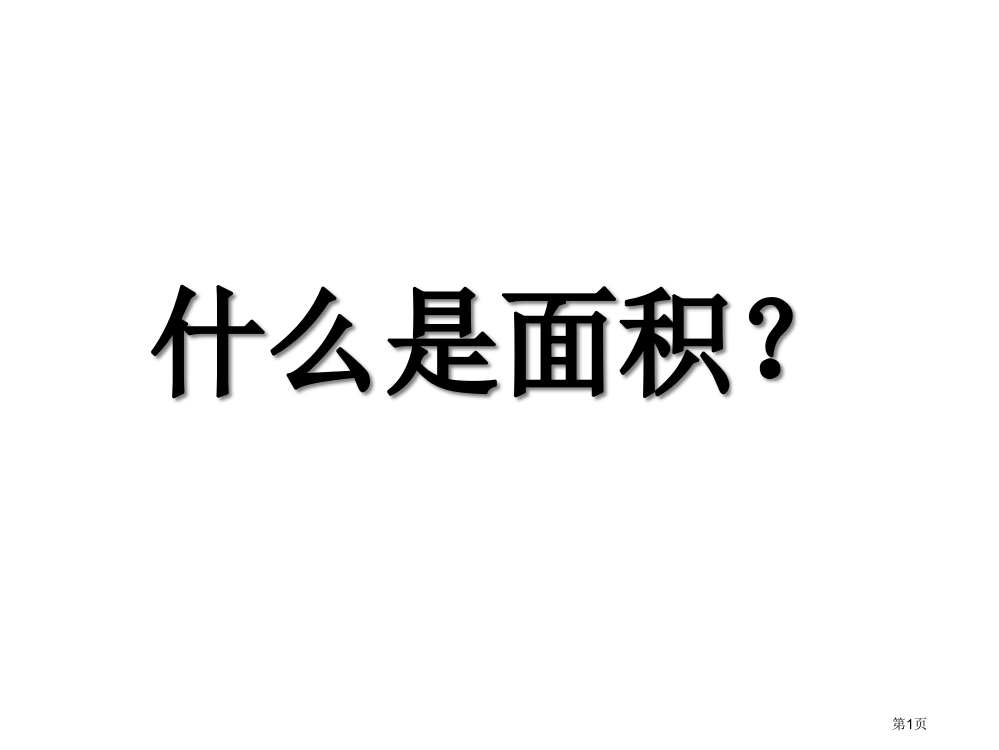 什么是面积？

第1页